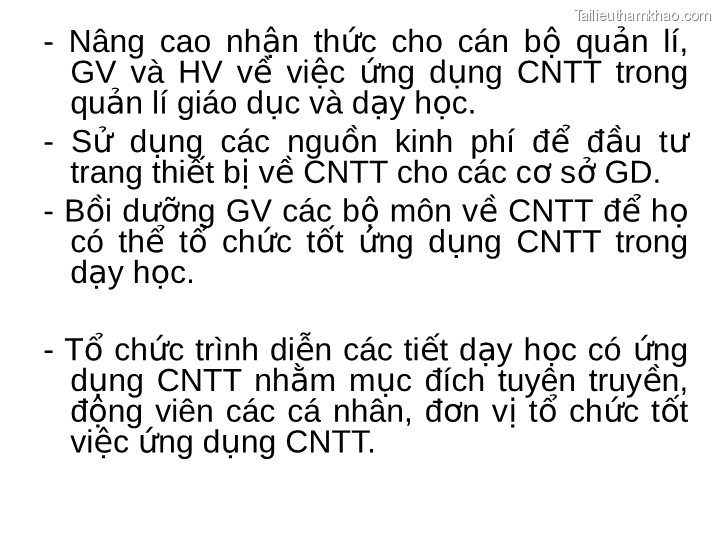 Tailieuthamkhao.com

- Nâng cao nhận thức cho cán bộ quản lí, GV và HV về việc ứng dụng CNTT trong quản lí giáo dục và dạy học.

- Sử dụng các nguồn kinh phí để đầu tư trang thiết bị về CNTT cho các cơ sở GD.

- Bồi dưỡng GV các bộ môn về CNTT để họ có thể tổ chức tốt ứng dụng CNTT trong dạy học.

- Tổ chức trình diễn các tiết dạy học có ứng dụng CNTT nhằm mục đích tuyên truyền, động viên các cá nhân, đơn vị tổ chức tốt việc ứng dụng CNTT.